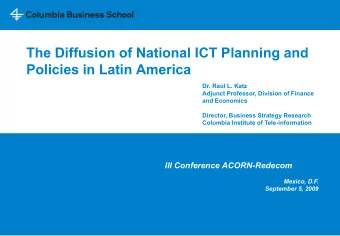 Columbia Business School

The Diffusion of National ICT Planning and Policies in Latin America

Dr. Raúl L. Katz
Adjunct Professor, Division of Finance and Economics

Director, Business Strategy Research
Columbia Institute of Tele-information

III Conference ACORN-Redecom

Mexico, D.F.
September 5, 2009